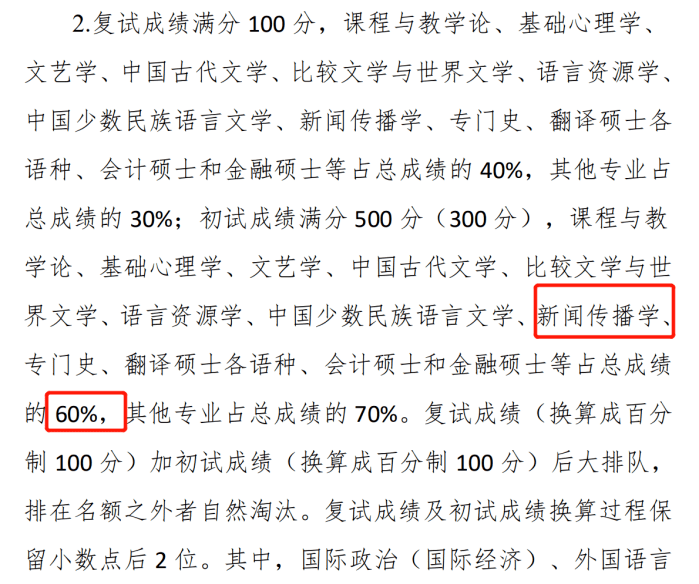 2.复试成绩满分 100 分，课程与教学论、基础心理学、文艺学、中国古代文学、比较文学与世界文学、语言资源学、中国少数民族语言文学、新闻传播学、专门史、翻译硕士各语种、会计硕士和金融硕士等占总成绩的 40%，其他专业占总成绩的 30%；初试成绩满分 500 分（300 分），课程与教学论、基础心理学、文艺学、中国古代文学、比较文学与世界文学、语言资源学、中国少数民族语言文学、新闻传播学、专门史、翻译硕士各语种、会计硕士和金融硕士等占总成绩的 60%，其他专业占总成绩的 70%。复试成绩（换算成百分制 100 分）加初试成绩（换算成百分制 100 分）后大排队，排在名额之外者自然淘汰。复试成绩及初试成绩换算过程保留小数点后 2 位。其中，国际政治（国际经济）、外国语言